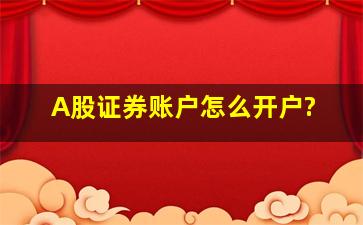 A股证券账户怎么开户?